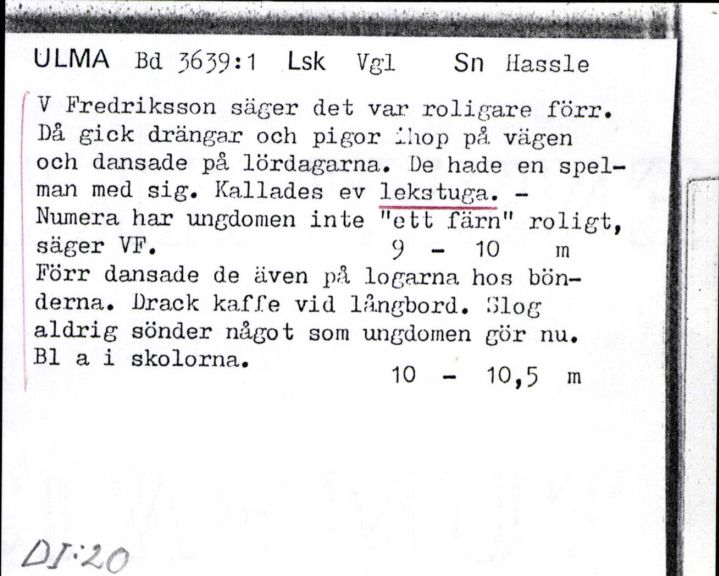 ULMA Bd 3639:1 Lsk Vgl Sn Hassle

V Fredriksson säger det var roligare förr. Då gick drängar och pigor ihop på vägen och dansade på lördagarna. De hade en spelman med sig. Kallades ev lekstuga. - Numera har ungdomen inte "ett färn" roligt, säger VF. 9 - 10 m
Förr dansade de även på logarna hos bönderna. Drack kaffe vid långbord. Slog aldrig sönder något som ungdomen gör nu. Bl a i skolorna. 10 - 10,5 m

DI:20